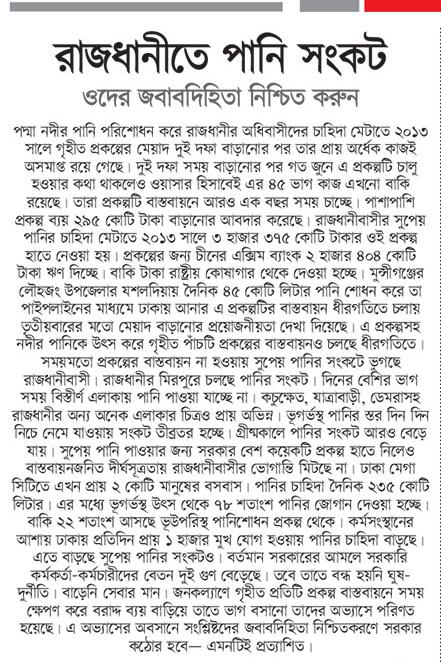 রাজধানীতে পানি সংকট

ওদের জবাবদিহিতা নিশ্চিত করুন

পদ্মা নদীর পানি পরিশোধন করে রাজধানীর অধিবাসীদের চাহিদা মেটাতে ২০১৩ সালে গৃহীত প্রকল্পের মেয়াদ দুই দফা বাড়ানোর পর তার প্রায় অর্ধেক কাজই অসমাপ্ত রয়ে গেছে। দুই দফা সময় বাড়ানোর পর গত জুনে এ প্রকল্পটি চালু হওয়ার কথা থাকলেও ওয়াসার হিসাবেই এর ৪৫ ভাগ কাজ এখনো বাকি রয়েছে। তারা প্রকল্পটি বাস্তবায়নে আরও এক বছর সময় চাচ্ছে। পাশাপাশি প্রকল্প ব্যয় ২৯৫ কোটি টাকা বাড়ানোর আবদার করেছে। রাজধানীবাসীর সুপেয় পানির চাহিদা মেটাতে ২০১৩ সালে ৩ হাজার ৩৭৫ কোটি টাকার ওই প্রকল্প হাতে নেওয়া হয়। প্রকল্পের জন্য চীনের এক্সিম ব্যাংক ২ হাজার ৪০৪ কোটি টাকা ঋণ দিচ্ছে। বাকি টাকা রাষ্ট্রীয় কোষাগার থেকে দেওয়া হচ্ছে। মুন্সীগঞ্জের লৌহজং উপজেলার যশলদিয়ায় দৈনিক ৪৫ কোটি লিটার পানি শোধন করে তা পাইপলাইনের মাধ্যমে ঢাকায় আনার এ প্রকল্পটির বাস্তবায়ন ধীরগতিতে চলায় তৃতীয়বারের মতো মেয়াদ বাড়ানোর প্রয়োজনীয়তা দেখা দিয়েছে। এ প্রকল্পসহ নদীর পানিকে উৎস করে গৃহীত পাঁচটি প্রকল্পের বাস্তবায়নও চলছে ধীরগতিতে। সময়মতো প্রকল্পের বাস্তবায়ন না হওয়ায় সুপেয় পানির সংকটে ভুগছে রাজধানীবাসী। রাজধানীর মিরপুরে চলছে পানির সংকট। দিনের বেশির ভাগ সময় বিস্তীর্ণ এলাকায় পানি পাওয়া যাচ্ছে না। কচুক্ষেত, যাত্রাবাড়ী, ডেমরাসহ রাজধানীর অন্য অনেক এলাকার চিত্রও প্রায় অভিন্ন। ভূগর্ভস্থ পানির স্তর দিন দিন নিচে নেমে যাওয়ায় সংকট তীব্রতর হচ্ছে। গ্রীষ্মকালে পানির সংকট আরও বেড়ে যায়। সুপেয় পানি পাওয়ার জন্য সরকার বেশ কয়েকটি প্রকল্প হাতে নিলেও বাস্তবায়নজনিত দীর্ঘসূত্রতায় রাজধানীবাসীর ভোগান্তি মিটছে না। ঢাকা মেগা সিটিতে এখন প্রায় ২ কোটি মানুষের বসবাস। পানির চাহিদা দৈনিক ২৩৫ কোটি লিটার। এর মধ্যে ভূগর্ভস্থ উৎস থেকে ৭৮ শতাংশ পানির জোগান দেওয়া হচ্ছে। বাকি ২২ শতাংশ আসছে ভূউপরিস্থ পানিশোধন প্রকল্প থেকে। কর্মসংস্থানের আশায় ঢাকায় প্রতিদিন প্রায় ১ হাজার মুখ যোগ হওয়ায় পানির চাহিদা বাড়ছে। এতে বাড়ছে সুপেয় পানির সংকটও। বর্তমান সরকারের আমলে সরকারি কর্মকর্তা-কর্মচারীদের বেতন দুই গুণ বেড়েছে। তবে তাতে বন্ধ হয়নি ঘুষ-দুর্নীতি। বাড়েনি সেবার মান। জনকল্যাণে গৃহীত প্রতিটি প্রকল্প বাস্তবায়নে সময় ক্ষেপণ করে বরাদ্দ ব্যয় বাড়িয়ে তাতে ভাগ বসানো তাদের অভ্যাসে পরিণত হয়েছে। এ অভ্যাসের অবসানে সংশ্লিষ্টদের জবাবদিহিতা নিশ্চিতকরণে সরকার কঠোর হবে— এমনটিই প্রত্যাশিত।